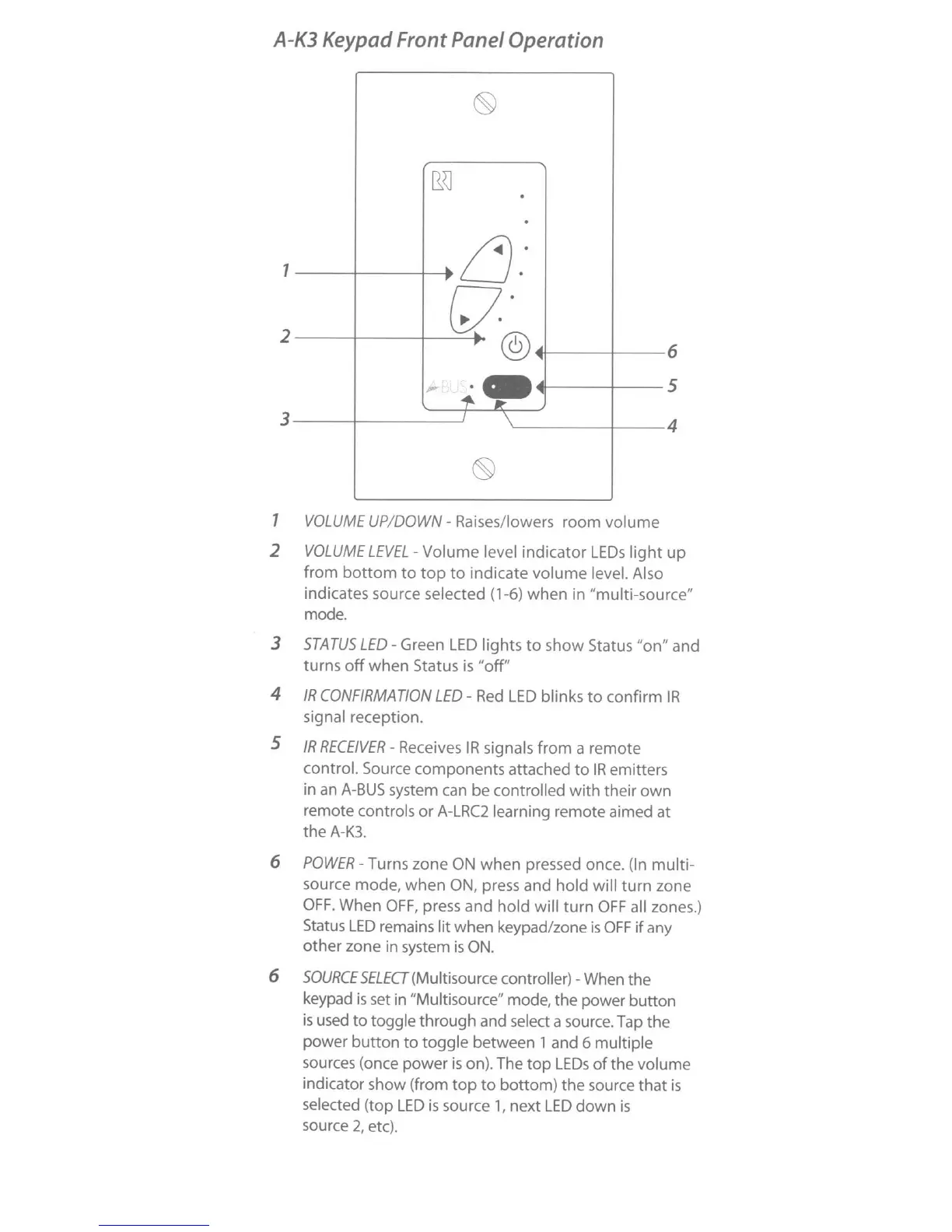 A-K3 Keypad Front Panel Operation

1

2

3

6

5

4

A-BUS

1 VOLUME UP/DOWN - Raises/lowers room volume

2 VOLUME LEVEL - Volume level indicator LEDs light up from bottom to top to indicate volume level. Also indicates source selected (1-6) when in "multi-source" mode.

3 STATUS LED - Green LED lights to show Status "on" and turns off when Status is "off"

4 IR CONFIRMATION LED - Red LED blinks to confirm IR signal reception.

5 IR RECEIVER - Receives IR signals from a remote control. Source components attached to IR emitters in an A-BUS system can be controlled with their own remote controls or A-LRC2 learning remote aimed at the A-K3.

6 POWER - Turns zone ON when pressed once. (In multi-source mode, when ON, press and hold will turn zone OFF. When OFF, press and hold will turn OFF all zones.) Status LED remains lit when keypad/zone is OFF if any other zone in system is ON.

6 SOURCE SELECT (Multisource controller) - When the keypad is set in "Multisource" mode, the power button is used to toggle through and select a source. Tap the power button to toggle between 1 and 6 multiple sources (once power is on). The top LEDs of the volume indicator show (from top to bottom) the source that is selected (top LED is source 1, next LED down is source 2, etc).